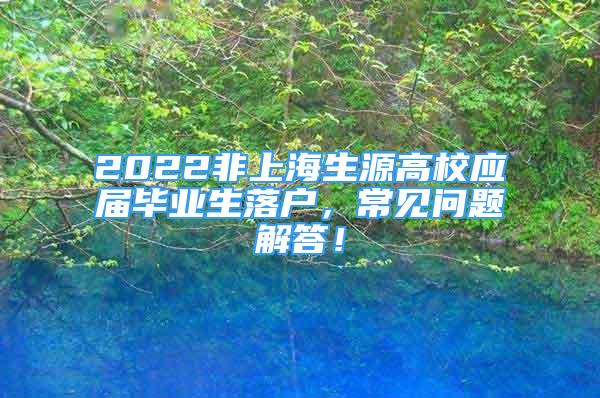 2022非上海生源高校应届毕业生落户，常见问题解答！